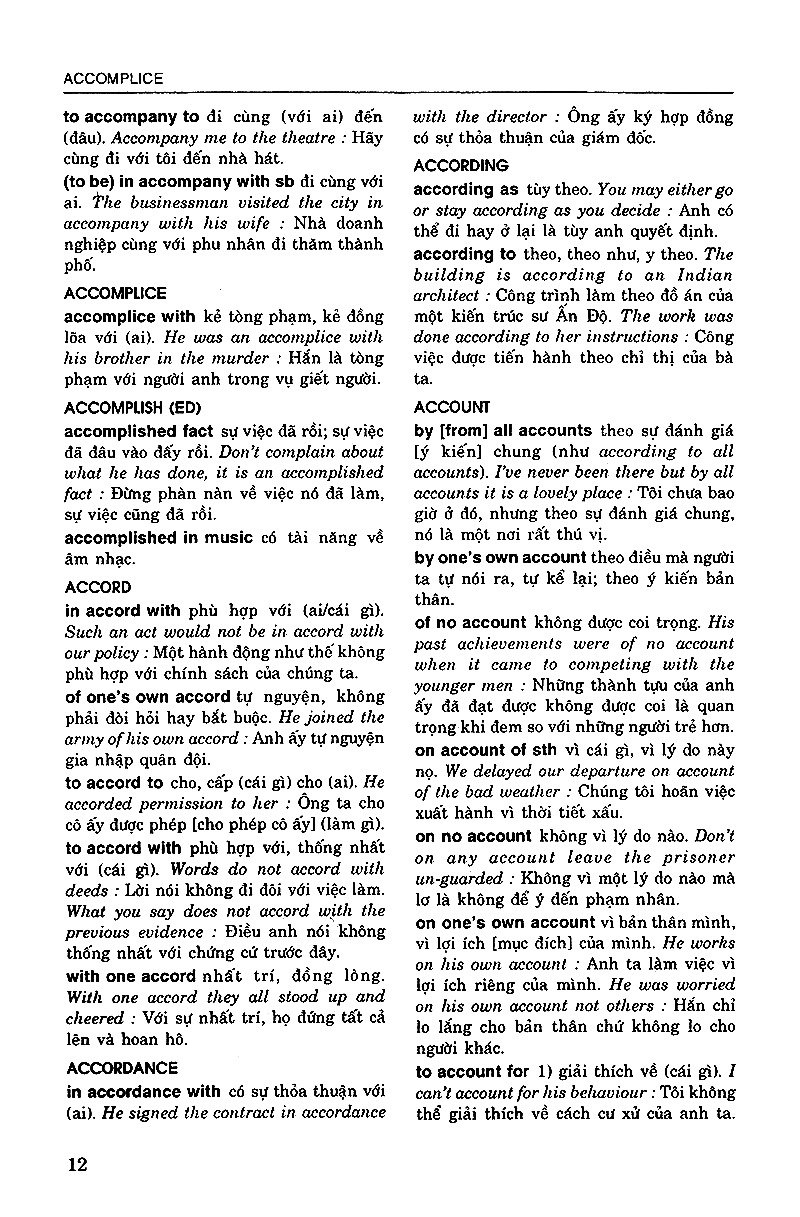 ACCOMPLICE

to accompany to đi cùng (với ai) đến (đâu). Accompany me to the theatre : Hãy cùng đi với tôi đến nhà hát.

(to be) in accompany with sb đi cùng với ai. The businessman visited the city in accompany with his wife : Nhà doanh nghiệp cùng với phu nhân đi thăm thành phố.

ACCOMPLICE

accomplice with kẻ tòng phạm, kẻ đồng lõa với (ai). He was an accomplice with his brother in the murder : Hắn là tòng phạm với người anh trong vụ giết người.

ACCOMPLISH (ED)

accomplished fact sự việc đã rồi; sự việc đã đâu vào đấy rồi. Don't complain about what he has done, it is an accomplished fact : Đừng phàn nàn về việc nó đã làm, sự việc cũng đã rồi.

accomplished in music có tài năng về âm nhạc.

ACCORD

in accord with phù hợp với (ai/cái gì). Such an act would not be in accord with our policy : Một hành động như thế không phù hợp với chính sách của chúng ta.

of one's own accord tự nguyện, không phải đòi hỏi hay bắt buộc. He joined the army of his own accord : Anh ấy tự nguyện gia nhập quân đội.

to accord to cho, cấp (cái gì) cho (ai). He accorded permission to her : Ông ta cho cô ấy được phép [cho phép cô ấy] (làm gì).

to accord with phù hợp với, thống nhất với (cái gì). Words do not accord with deeds : Lời nói không đi đôi với việc làm. What you say does not accord with the previous evidence : Điều anh nói không thống nhất với chứng cứ trước đây.

with one accord nhất trí, đồng lòng. With one accord they all stood up and cheered : Với sự nhất trí, họ đứng tất cả lên và hoan hô.

ACCORDANCE

in accordance with có sự thỏa thuận với (ai). He signed the contract in accordance with the director : Ông ấy ký hợp đồng có sự thỏa thuận của giám đốc.

ACCORDING

according as tùy theo. You may either go or stay according as you decide : Anh có thể đi hay ở lại là tùy anh quyết định.

according to theo, theo như, y theo. The building is according to an Indian architect : Công trình làm theo đồ án của một kiến trúc sư Ấn Độ. The work was done according to her instructions : Công việc được tiến hành theo chỉ thị của bà ta.

ACCOUNT

by [from] all accounts theo sự đánh giá [ý kiến] chung (như according to all accounts). I've never been there but by all accounts it is a lovely place : Tôi chưa bao giờ ở đó, nhưng theo sự đánh giá chung, nó là một nơi rất thú vị.

by one's own account theo điều mà người ta tự nói ra, tự kể lại; theo ý kiến bản thân.

of no account không được coi trọng. His past achievements were of no account when it came to competing with the younger men : Những thành tựu của anh ấy đã đạt được không được coi là quan trọng khi đem so với những người trẻ hơn.

on account of sth vì cái gì, vì lý do này nọ. We delayed our departure on account of the bad weather : Chúng tôi hoãn việc xuất hành vì thời tiết xấu.

on no account không vì lý do nào. Don't on any account leave the prisoner un-guarded : Không vì một lý do nào mà lơ là không để ý đến phạm nhân.

on one's own account vì bản thân mình, vì lợi ích [mục đích] của mình. He works on his own account : Anh ta làm việc vì lợi ích riêng của mình. He was worried on his own account not others : Hắn chỉ lo lắng cho bản thân chứ không lo cho người khác.

to account for 1) giải thích về (cái gì). I can't account for his behaviour : Tôi không thể giải thích về cách cư xử của anh ta.

12